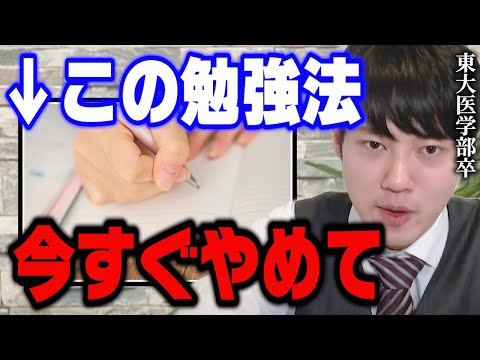 ↓この勉強法

東大医学部卒

今すぐやめて